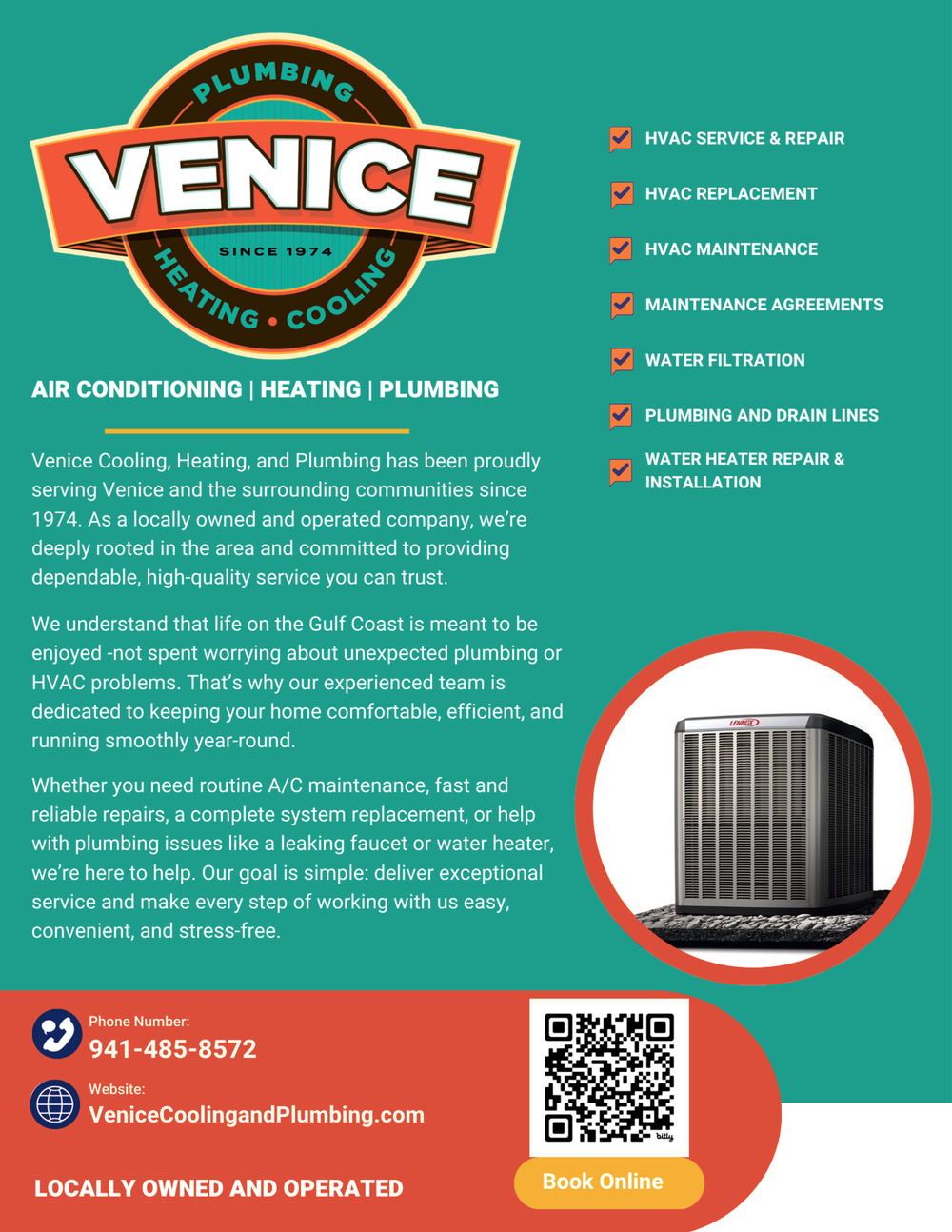 PLUMBING
VENICE
SINCE 1974
HEATING • COOLING

AIR CONDITIONING | HEATING | PLUMBING

Venice Cooling, Heating, and Plumbing has been proudly serving Venice and the surrounding communities since 1974. As a locally owned and operated company, we're deeply rooted in the area and committed to providing dependable, high-quality service you can trust.

We understand that life on the Gulf Coast is meant to be enjoyed -not spent worrying about unexpected plumbing or HVAC problems. That's why our experienced team is dedicated to keeping your home comfortable, efficient, and running smoothly year-round.

Whether you need routine A/C maintenance, fast and reliable repairs, a complete system replacement, or help with plumbing issues like a leaking faucet or water heater, we're here to help. Our goal is simple: deliver exceptional service and make every step of working with us easy, convenient, and stress-free.

HVAC SERVICE & REPAIR
HVAC REPLACEMENT
HVAC MAINTENANCE
MAINTENANCE AGREEMENTS
WATER FILTRATION
PLUMBING AND DRAIN LINES
WATER HEATER REPAIR & INSTALLATION

LENNOX

Phone Number:
941-485-8572

Website:
VeniceCoolingandPlumbing.com

LOCALLY OWNED AND OPERATED

bitly

Book Online